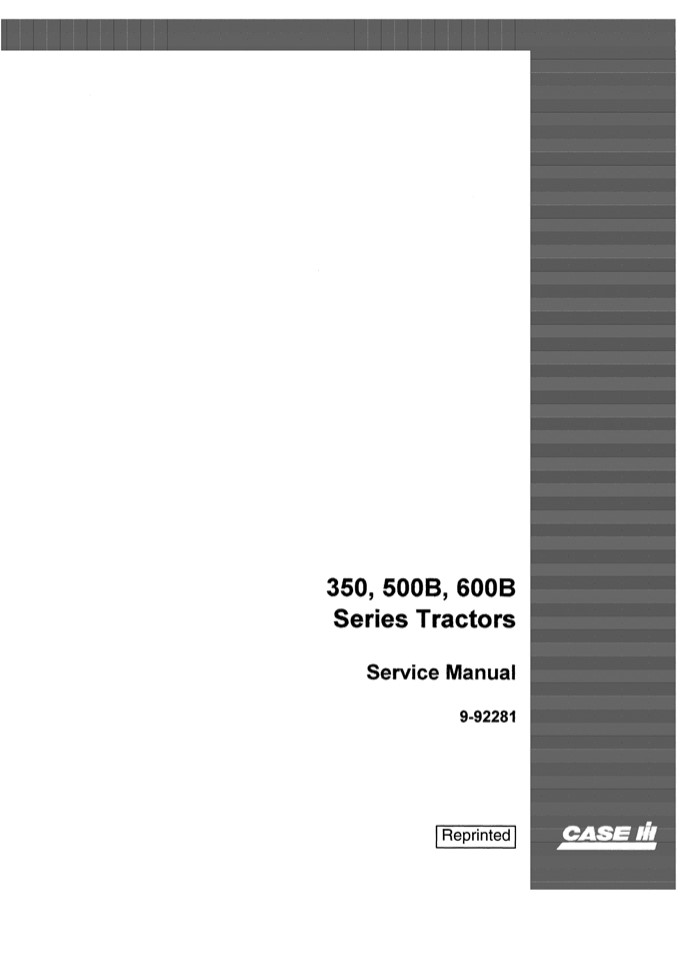 350, 500B, 600B
Series Tractors

Service Manual

9-92281

Reprinted

CASE IH